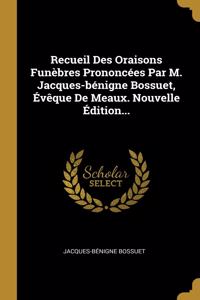 Recueil Des Oraisons Funèbres Prononcées Par M. Jacques-bénigne Bossuet, Évêque De Meaux. Nouvelle Édition...

Scholar SELECT

JACQUES-BÉNIGNE BOSSUET